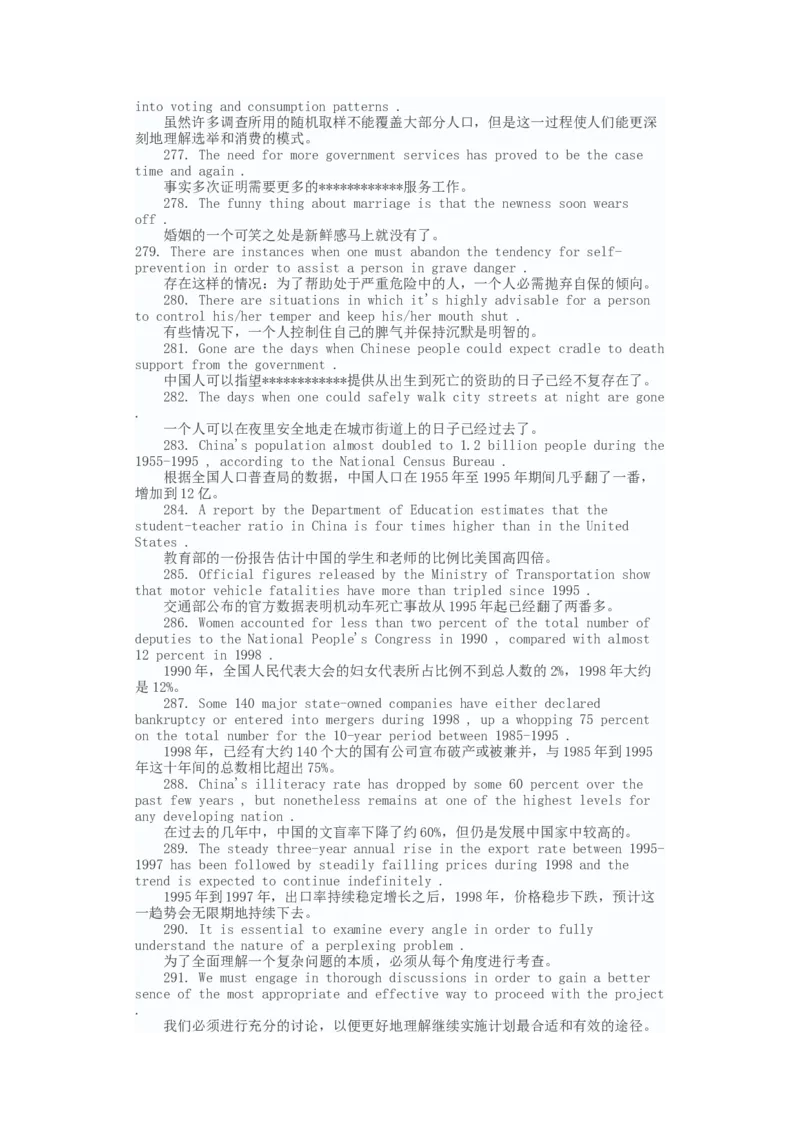 into voting and consumption patterns .
虽然许多调查所用的随机取样不能覆盖大部分人口，但是这一过程使人们能更深刻地理解选举和消费的模式。
277. The need for more government services has proved to be the case time and again .
事实多次证明需要更多的************服务工作。
278. The funny thing about marriage is that the newness soon wears off .
婚姻的一个可笑之处是新鲜感马上就没有了。
279. There are instances when one must abandon the tendency for self-prevention in order to assist a person in grave danger .
存在这样的情况：为了帮助处于严重危险中的人，一个人必需抛弃自保的倾向。
280. There are situations in which it's highly advisable for a person to control his/her temper and keep his/her mouth shut .
有些情况下，一个人控制住自己的脾气并保持沉默是明智的。
281. Gone are the days when Chinese people could expect cradle to death support from the government .
中国人可以指望************提供从出生到死亡的资助的日子已经不复存在了。
282. The days when one could safely walk city streets at night are gone .
一个人可以在夜里安全地走在城市街道上的日子已经过去了。
283. China's population almost doubled to 1.2 billion people during the 1955-1995 , according to the National Census Bureau .
根据全国人口普查局的数据，中国人口在1955年至1995年期间几乎翻了一番，增加到12亿。
284. A report by the Department of Education estimates that the student-teacher ratio in China is four times higher than in the United States .
教育部的一份报告估计中国的学生和老师的比例比美国高四倍。
285. Official figures released by the Ministry of Transportation show that motor vehicle fatalities have more than tripled since 1995 .
交通部公布的官方数据表明机动车死亡事故从1995年起已经翻了两番多。
286. Women accounted for less than two percent of the total number of deputies to the National People's Congress in 1990 , compared with almost 12 percent in 1998 .
1990年，全国人民代表大会的妇女代表所占比例不到总人数的2%，1998年大约是12%。
287. Some 140 major state-owned companies have either declared bankruptcy or entered into mergers during 1998 , up a whopping 75 percent on the total number for the 10-year period between 1985-1995 .
1998年，已经有大约140个大的国有公司宣布破产或被兼并，与1985年到1995年这十年间的总数相比超出75%。
288. China's illiteracy rate has dropped by some 60 percent over the past few years , but nonetheless remains at one of the highest levels for any developing nation .
在过去的几年中，中国的文盲率下降了约60%，但仍是发展中国家中较高的。
289. The steady three-year annual rise in the export rate between 1995-1997 has been followed by steadily failling prices during 1998 and the trend is expected to continue indefinitely .
1995年到1997年，出口率持续稳定增长之后，1998年，价格稳步下跌，预计这一趋势会无限期地持续下去。
290. It is essential to examine every angle in order to fully understand the nature of a perplexing problem .
为了全面理解一个复杂问题的本质，必须从每个角度进行考查。
291. We must engage in thorough discussions in order to gain a better sence of the most appropriate and effective way to proceed with the project .
我们必须进行充分的讨论，以便更好地理解继续实施计划最合适和有效的途径。